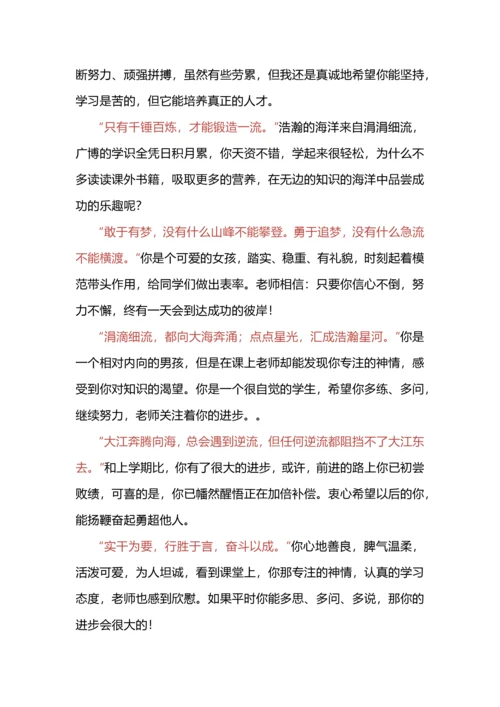 断努力、顽强拼搏，虽然有些劳累，但我还是真诚地希望你能坚持，学习是苦的，但它能培养真正的人才。

“只有千锤百炼，才能锻造一流。”浩瀚的海洋来自涓涓细流，广博的学识全凭日积月累，你天资不错，学起来很轻松，为什么不多读读课外书籍，吸取更多的营养，在无边的知识的海洋中品尝成功的乐趣呢？

“敢于有梦，没有什么山峰不能攀登。勇于追梦，没有什么急流不能横渡。”你是个可爱的女孩，踏实、稳重、有礼貌，时刻起着模范带头作用，给同学们做出表率。老师相信：只要你信心不倒，努力不懈，终有一天会到达成功的彼岸！

“涓滴细流，都向大海奔涌；点点星光，汇成浩瀚星河。”你是一个相对内向的男孩，但是在课上老师却能发现你专注的神情，感受到你对知识的渴望。你是一个很自觉的学生，希望你多练、多问，继续努力，老师关注着你的进步。。

“大江奔腾向海，总会遇到逆流，但任何逆流都阻挡不了大江东去。”和上学期比，你有了很大的进步，或许，前进的路上你已初尝败绩，可喜的是，你已幡然醒悟正在加倍补偿。衷心希望以后的你，能扬鞭奋起勇超他人。

“实干为要，行胜于言，奋斗以成。”你心地善良，脾气温柔，活泼可爱，为人坦诚，看到课堂上，你那专注的神情，认真的学习态度，老师也感到欣慰。如果平时你能多思、多问、多说，那你的进步会很大的！